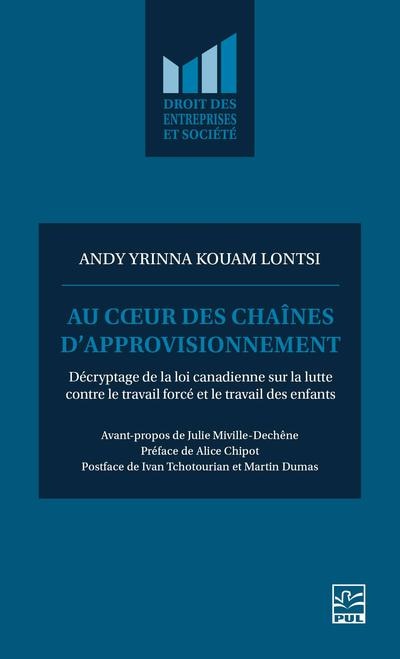 DROIT DES ENTREPRISES ET SOCIÉTÉ

ANDY YRINNA KOUAM LONTSI

AU CŒUR DES CHAÎNES D'APPROVISIONNEMENT

Décryptage de la loi canadienne sur la lutte contre le travail forcé et le travail des enfants

Avant-propos de Julie Miville-Dechêne
Préface de Alice Chipot
Postface de Ivan Tchotourian et Martin Dumas

PUL